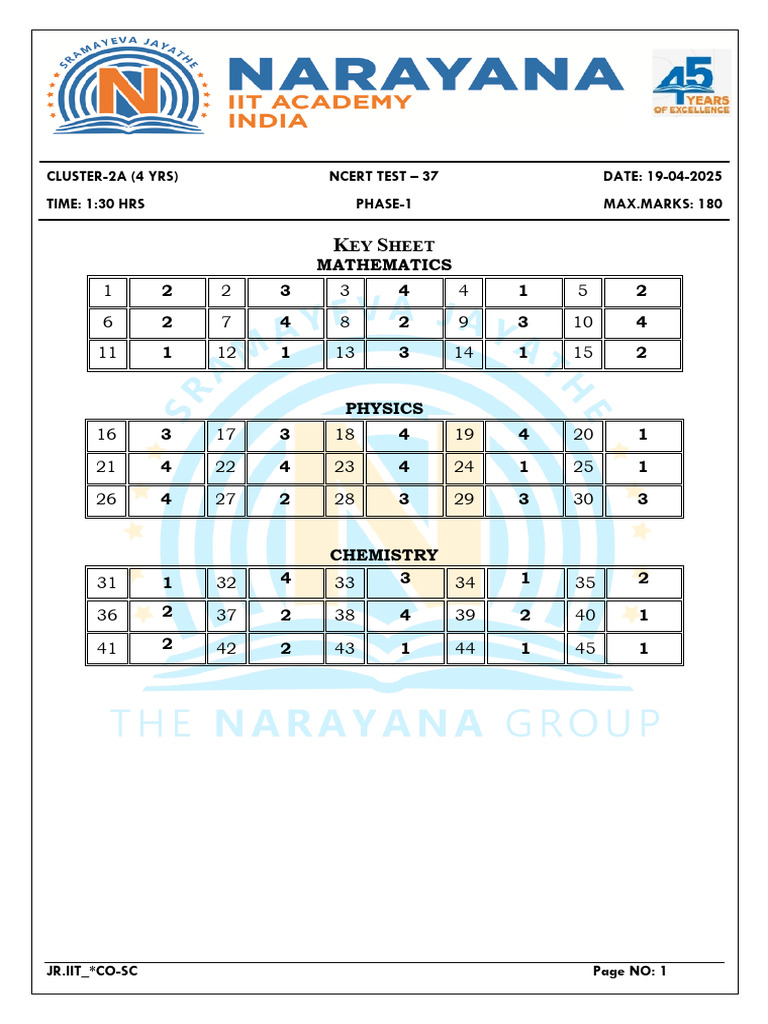 SRAMAYEVA JAYATHE
N
NARAYANA
IIT ACADEMY
INDIA

45 YEARS OF EXCELLENCE

CLUSTER-2A (4 YRS) NCERT TEST – 37 DATE: 19-04-2025
TIME: 1:30 HRS PHASE-1 MAX.MARKS: 180

KEY SHEET
MATHEMATICS

| 1 | 2 | 2 | 3 | 3 | 4 | 4 | 1 | 5 | 2 |
|---|---|---|---|---|---|---|---|---|---|
| 6 | 2 | 7 | 4 | 8 | 2 | 9 | 3 | 10 | 4 |
| 11 | 1 | 12 | 1 | 13 | 3 | 14 | 1 | 15 | 2 |

PHYSICS

| 16 | 3 | 17 | 3 | 18 | 4 | 19 | 4 | 20 | 1 |
|---|---|---|---|---|---|---|---|---|---|
| 21 | 4 | 22 | 4 | 23 | 4 | 24 | 1 | 25 | 1 |
| 26 | 4 | 27 | 2 | 28 | 3 | 29 | 3 | 30 | 3 |

CHEMISTRY

| 31 | 1 | 32 | 4 | 33 | 3 | 34 | 1 | 35 | 2 |
|---|---|---|---|---|---|---|---|---|---|
| 36 | 2 | 37 | 2 | 38 | 4 | 39 | 2 | 40 | 1 |
| 41 | 2 | 42 | 2 | 43 | 1 | 44 | 1 | 45 | 1 |

THE NARAYANA GROUP

JR.IIT_*CO-SC Page NO: 1